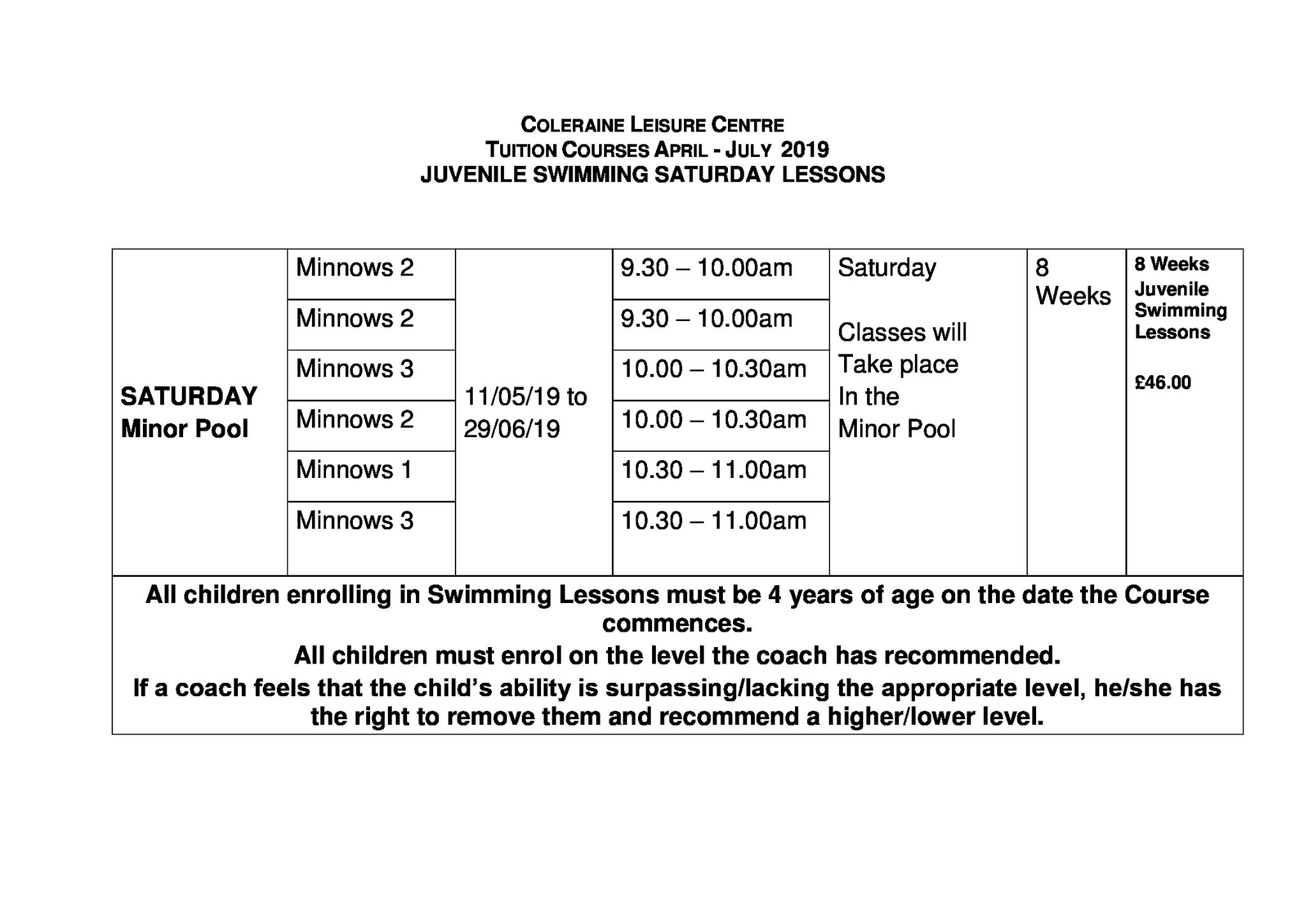 COLERAINE LEISURE CENTRE
TUITION COURSES APRIL - JULY 2019
JUVENILE SWIMMING SATURDAY LESSONS

| SATURDAY Minor Pool | Minnows 2 | 11/05/19 to 29/06/19 | 9.30 – 10.00am | Saturday Classes will Take place In the Minor Pool | 8 Weeks | 8 Weeks Juvenile Swimming Lessons £46.00 |
|---|---|---|---|---|---|---|
| | Minnows 2 | | 9.30 – 10.00am | | | |
| | Minnows 3 | | 10.00 – 10.30am | | | |
| | Minnows 2 | | 10.00 – 10.30am | | | |
| | Minnows 1 | | 10.30 – 11.00am | | | |
| | Minnows 3 | | 10.30 – 11.00am | | | |

All children enrolling in Swimming Lessons must be 4 years of age on the date the Course commences.
All children must enrol on the level the coach has recommended.
If a coach feels that the child's ability is surpassing/lacking the appropriate level, he/she has the right to remove them and recommend a higher/lower level.